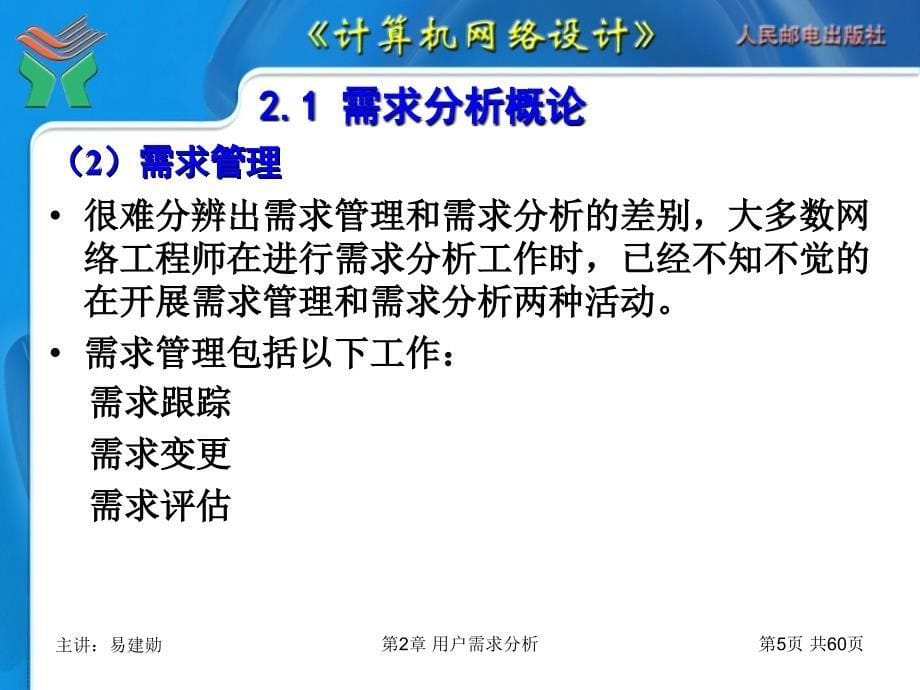 《计算机网络设计》

人民邮电出版社

2.1 需求分析概论

（2）需求管理

• 很难分辨出需求管理和需求分析的差别，大多数网络工程师在进行需求分析工作时，已经不知不觉的在开展需求管理和需求分析两种活动。

• 需求管理包括以下工作：
需求跟踪
需求变更
需求评估

主讲：易建勋

第2章 用户需求分析

第5页 共60页